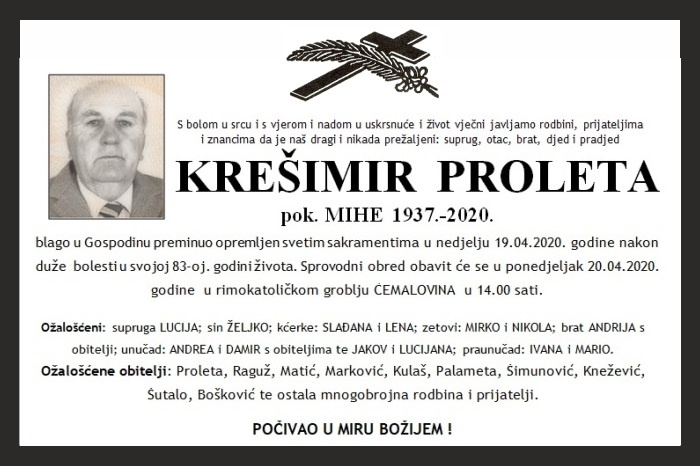 S bolom u srcu i s vjerom i nadom u uskrsnuće i život vječni javljamo rodbini, prijateljima i znancima da je naš dragi i nikada prežaljeni: suprug, otac, brat, djed i pradjed

KREŠIMIR PROLETA

pok. MIHE 1937.-2020.

blago u Gospodinu preminuo opremljen svetim sakramentima u nedjelju 19.04.2020. godine nakon duže bolesti u svojoj 83-oj. godini života. Sprovodni obred obavit će se u ponedjeljak 20.04.2020. godine u rimokatoličkom groblju ĆEMALOVINA u 14.00 sati.

Ožalošćeni: supruga LUCIJA; sin ŽELJKO; kćerke: SLAĐANA i LENA; zetovi: MIRKO i NIKOLA; brat ANDRIJA s obitelji; unučad: ANDREA i DAMIR s obiteljima te JAKOV i LUCIJANA; praunučad: IVANA i MARIO.
Ožalošćene obitelji: Proleta, Raguž, Matić, Marković, Kulaš, Palameta, Šimunović, Knežević, Šutalo, Bošković te ostala mnogobrojna rodbina i prijatelji.

POČIVAO U MIRU BOŽIJEM !